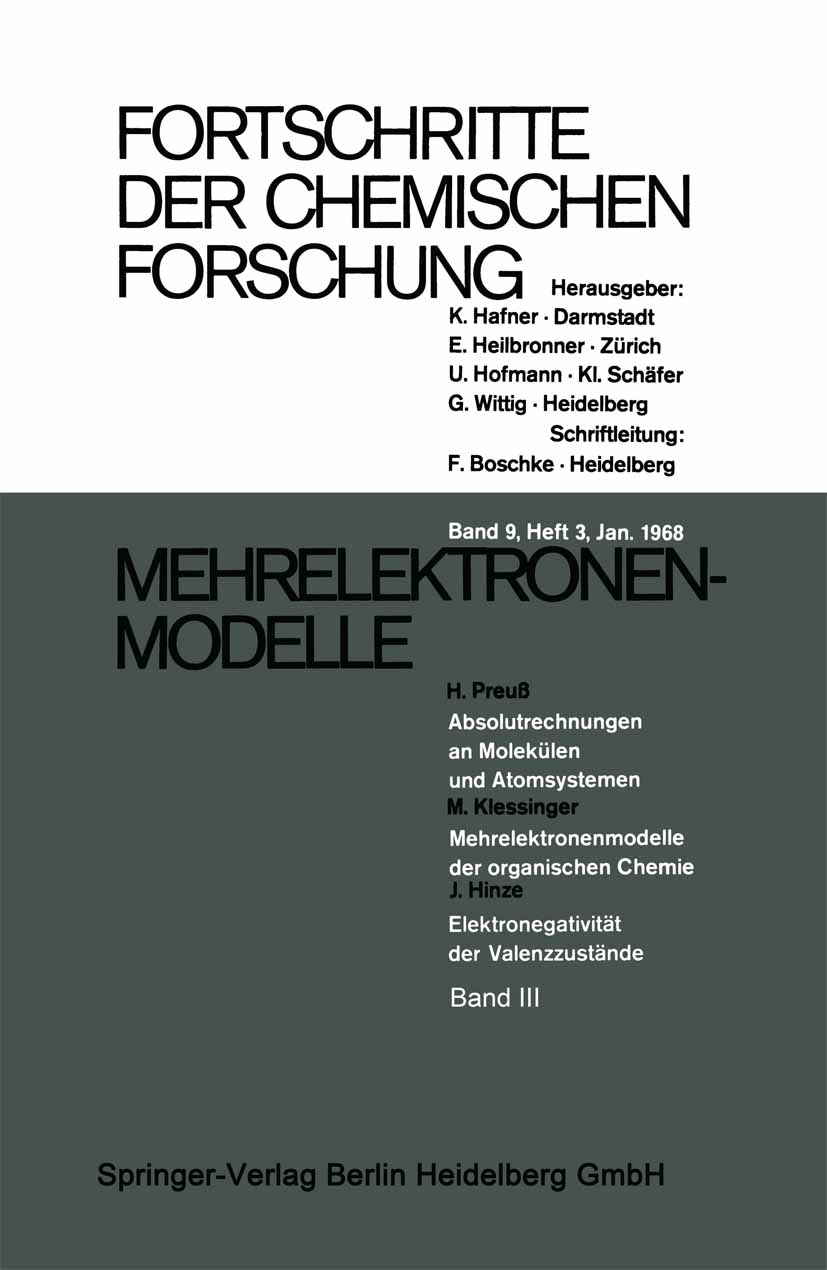 FORTSCHRITTE DER CHEMISCHEN FORSCHUNG

Herausgeber:
K. Hafner · Darmstadt
E. Heilbronner · Zürich
U. Hofmann · Kl. Schäfer
G. Wittig · Heidelberg
Schriftleitung:
F. Boschke · Heidelberg

Band 9, Heft 3, Jan. 1968

MEHRELEKTRONEN-MODELLE

H. Preuß
Absolutrechnungen an Molekülen und Atomsystemen

M. Klessinger
Mehrelektronenmodelle der organischen Chemie

J. Hinze
Elektronegativität der Valenzzustände

Band III

Springer-Verlag Berlin Heidelberg GmbH